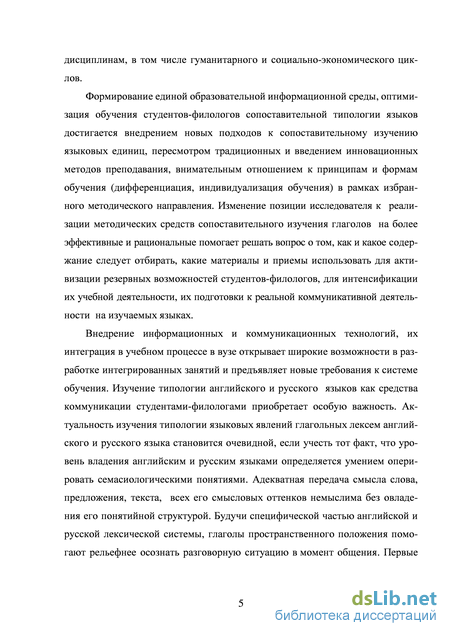 дисциплинам, в том числе гуманитарного и социально-экономического циклов.

Формирование единой образовательной информационной среды, оптимизация обучения студентов-филологов сопоставительной типологии языков достигается внедрением новых подходов к сопоставительному изучению языковых единиц, пересмотром традиционных и введением инновационных методов преподавания, внимательным отношением к принципам и формам обучения (дифференциация, индивидуализация обучения) в рамках избранного методического направления. Изменение позиции исследователя к реализации методических средств сопоставительного изучения глаголов на более эффективные и рациональные помогает решать вопрос о том, как и какое содержание следует отбирать, какие материалы и приемы использовать для активизации резервных возможностей студентов-филологов, для интенсификации их учебной деятельности, их подготовки к реальной коммуникативной деятельности на изучаемых языках.

Внедрение информационных и коммуникационных технологий, их интеграция в учебном процессе в вузе открывает широкие возможности в разработке интегрированных занятий и предъявляет новые требования к системе обучения. Изучение типологии английского и русского языков как средства коммуникации студентами-филологами приобретает особую важность. Актуальность изучения типологии языковых явлений глагольных лексем английского и русского языка становится очевидной, если учесть тот факт, что уровень владения английским и русским языками определяется умением оперировать семасиологическими понятиями. Адекватная передача смысла слова, предложения, текста, всех его смысловых оттенков немыслима без овладения его понятийной структурой. Будучи специфической частью английской и русской лексической системы, глаголы пространственного положения помогают рельефнее осознать разговорную ситуацию в момент общения. Первые

5

dsLib.net
библиотека диссертаций